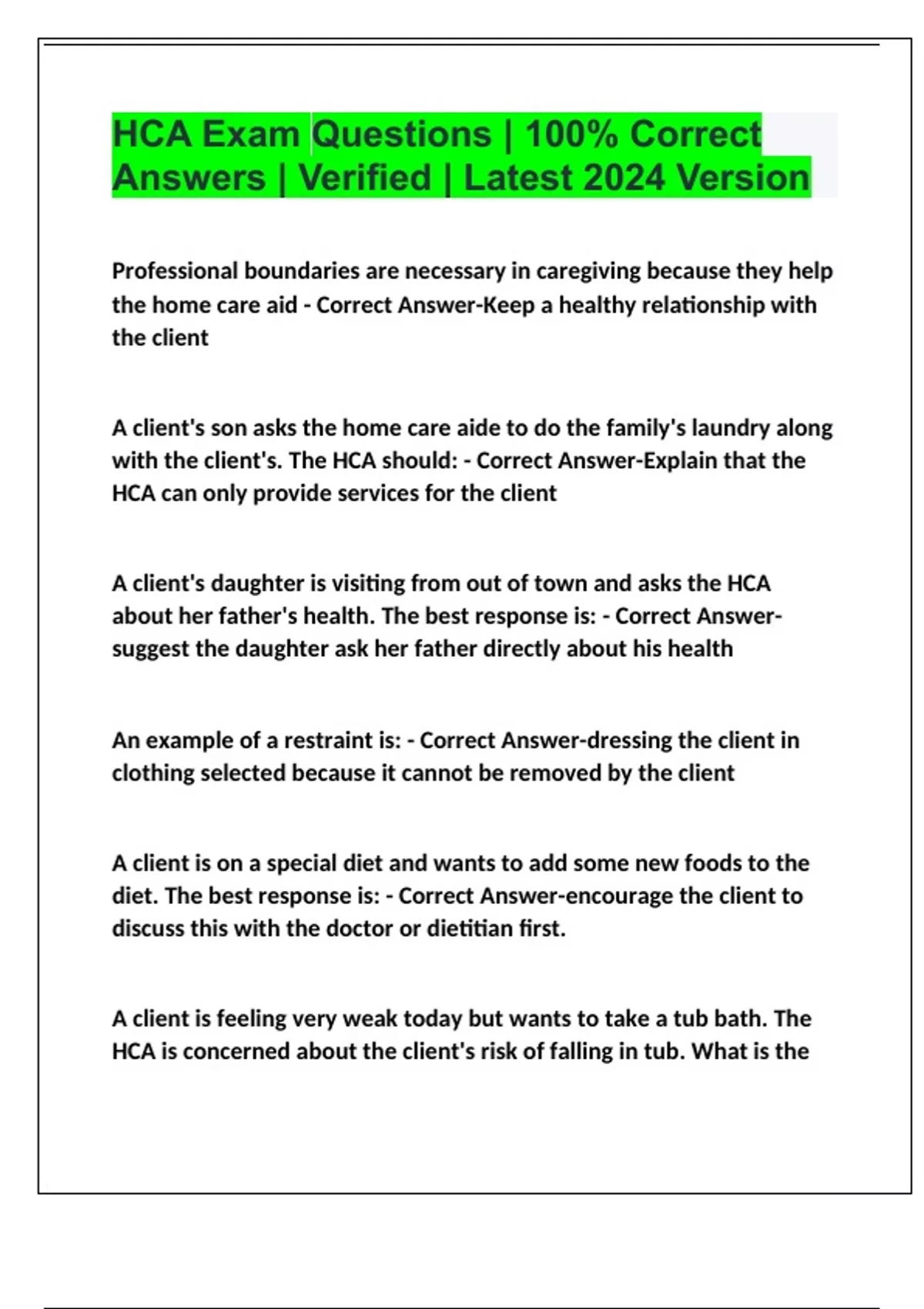 HCA Exam Questions | 100% Correct Answers | Verified | Latest 2024 Version

Professional boundaries are necessary in caregiving because they help the home care aid - Correct Answer-Keep a healthy relationship with the client

A client's son asks the home care aide to do the family's laundry along with the client's. The HCA should: - Correct Answer-Explain that the HCA can only provide services for the client

A client's daughter is visiting from out of town and asks the HCA about her father's health. The best response is: - Correct Answer-suggest the daughter ask her father directly about his health

An example of a restraint is: - Correct Answer-dressing the client in clothing selected because it cannot be removed by the client

A client is on a special diet and wants to add some new foods to the diet. The best response is: - Correct Answer-encourage the client to discuss this with the doctor or dietitian first.

A client is feeling very weak today but wants to take a tub bath. The HCA is concerned about the client's risk of falling in tub. What is the